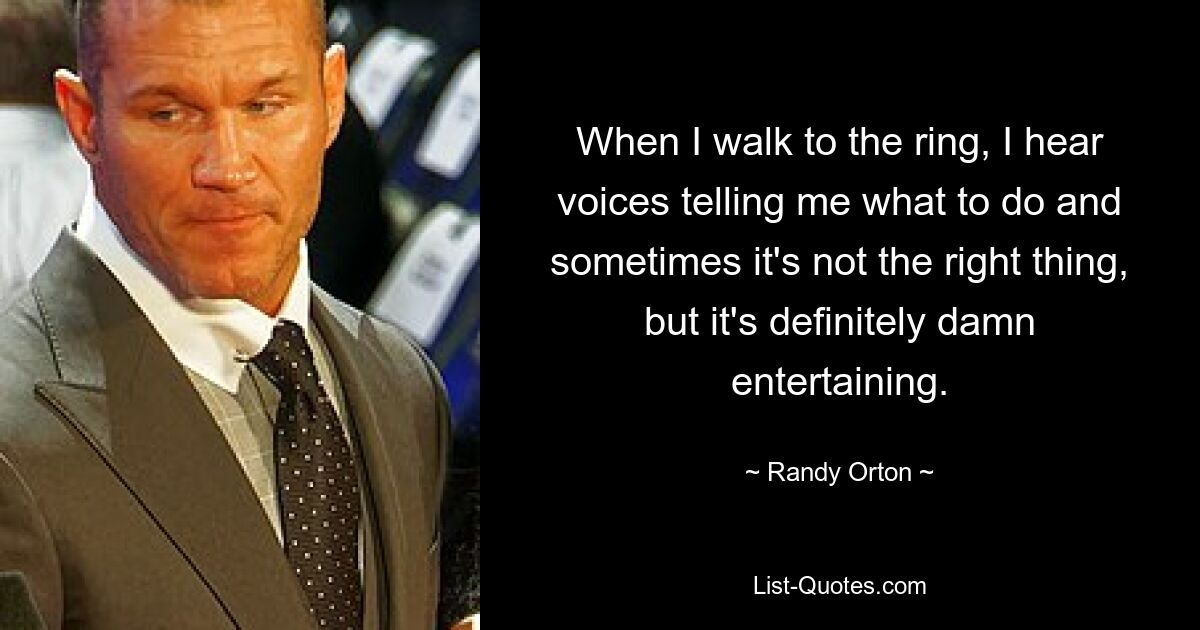 When I walk to the ring, I hear voices telling me what to do and sometimes it's not the right thing, but it's definitely damn entertaining.

~ Randy Orton ~

List-Quotes.com